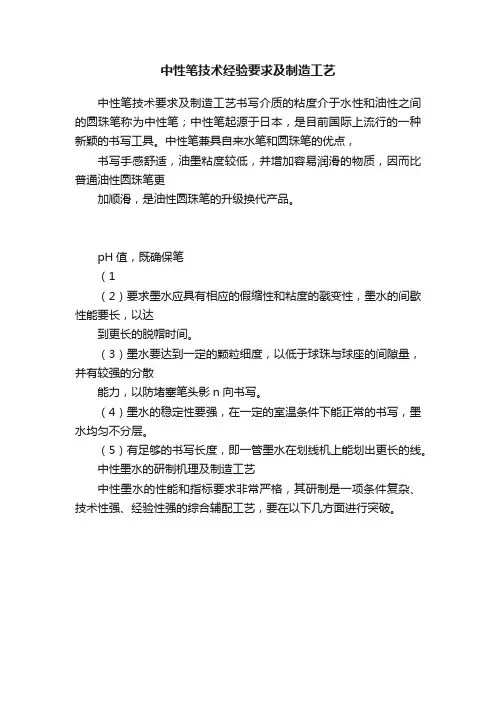 中性笔技术经验要求及制造工艺

中性笔技术要求及制造工艺书写介质的粘度介于水性和油性之间的圆珠笔称为中性笔；中性笔起源于日本，是目前国际上流行的一种新颖的书写工具。中性笔兼具自来水笔和圆珠笔的优点，

书写手感舒适，油墨粘度较低，并增加容易润滑的物质，因而比普通油性圆珠笔更

加顺滑，是油性圆珠笔的升级换代产品。

pH 值，既确保笔

（1

（2）要求墨水应具有相应的假缩性和粘度的戳变性，墨水的间歇性能要长，以达

到更长的脱帽时间。

（3）墨水要达到一定的颗粒细度，以低于球珠与球座的间隙量，并有较强的分散

能力，以防堵塞笔头影 n 向书写。

（4）墨水的稳定性要强，在一定的室温条件下能正常的书写，墨水均匀不分层。

（5）有足够的书写长度，即一管墨水在划线机上能划出更长的线。

中性墨水的研制机理及制造工艺

中性墨水的性能和指标要求非常严格，其研制是一项条件复杂、技术性强、经验性强的综合辅配工艺，要在以下几方面进行突破。